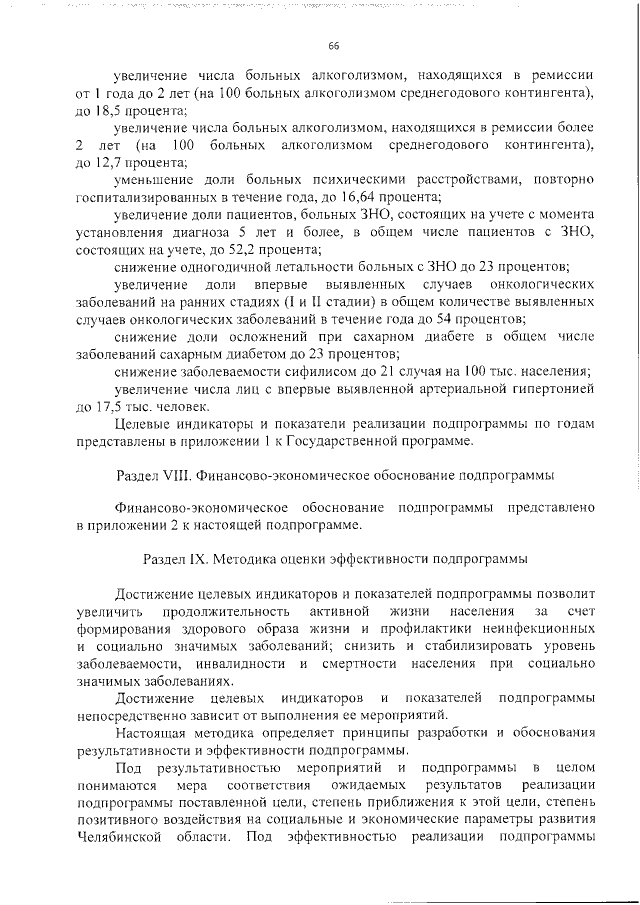 66

увеличение числа больных алкоголизмом, находящихся в ремиссии от 1 года до 2 лет (на 100 больных алкоголизмом среднегодового контингента), до 18,5 процента;

увеличение числа больных алкоголизмом, находящихся в ремиссии более 2 лет (на 100 больных алкоголизмом среднегодового контингента), до 12,7 процента;

уменьшение доли больных психическими расстройствами, повторно госпитализированных в течение года, до 16,64 процента;

увеличение доли пациентов, больных ЗНО, состоящих на учете с момента установления диагноза 5 лет и более, в общем числе пациентов с ЗНО, состоящих на учете, до 52,2 процента;

снижение одногодичной летальности больных с ЗНО до 23 процентов;

увеличение доли впервые выявленных случаев онкологических заболеваний на ранних стадиях (I и II стадии) в общем количестве выявленных случаев онкологических заболеваний в течение года до 54 процентов;

снижение доли осложнений при сахарном диабете в общем числе заболеваний сахарным диабетом до 23 процентов;

снижение заболеваемости сифилисом до 21 случая на 100 тыс. населения;

увеличение числа лиц с впервые выявленной артериальной гипертонией до 17,5 тыс. человек.

Целевые индикаторы и показатели реализации подпрограммы по годам представлены в приложении 1 к Государственной программе.

Раздел VIII. Финансово-экономическое обоснование подпрограммы

Финансово-экономическое обоснование подпрограммы представлено в приложении 2 к настоящей подпрограмме.

Раздел IX. Методика оценки эффективности подпрограммы

Достижение целевых индикаторов и показателей подпрограммы позволит увеличить продолжительность активной жизни населения за счет формирования здорового образа жизни и профилактики неинфекционных и социально значимых заболеваний; снизить и стабилизировать уровень заболеваемости, инвалидности и смертности населения при социально значимых заболеваниях.

Достижение целевых индикаторов и показателей подпрограммы непосредственно зависит от выполнения ее мероприятий.

Настоящая методика определяет принципы разработки и обоснования результативности и эффективности подпрограммы.

Под результативностью мероприятий и подпрограммы в целом понимаются мера соответствия ожидаемых результатов реализации подпрограммы поставленной цели, степень приближения к этой цели, степень позитивного воздействия на социальные и экономические параметры развития Челябинской области. Под эффективностью реализации подпрограммы